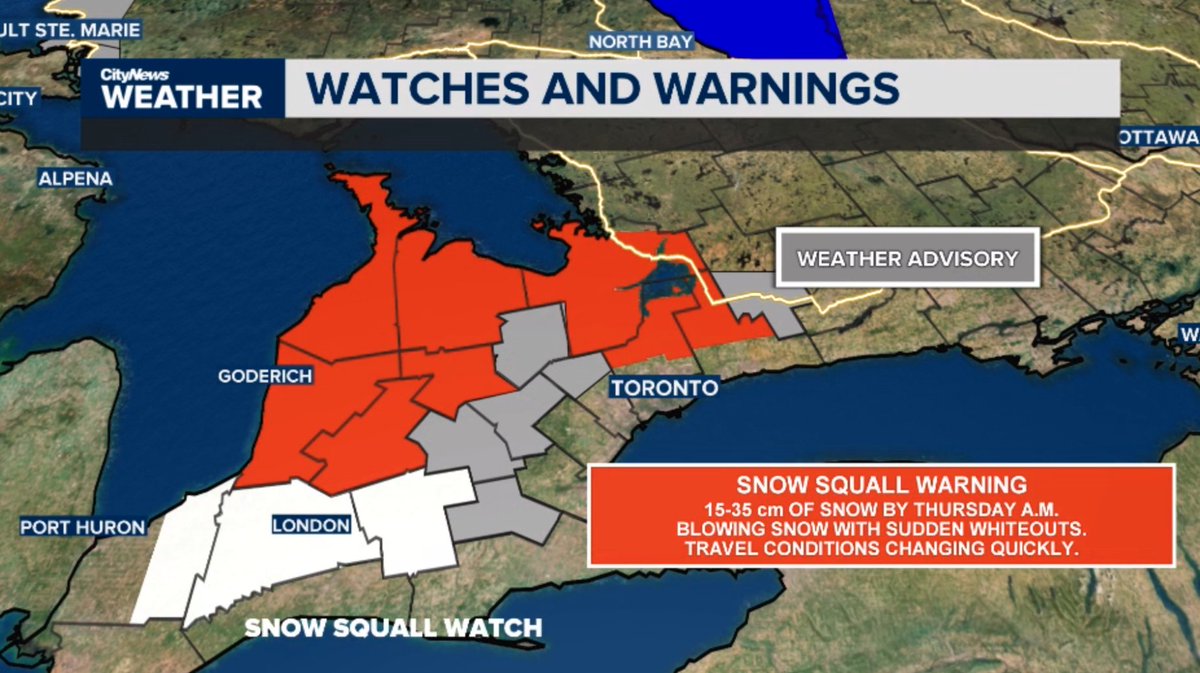 ULT STE. MARIE
NORTH BAY
CityNews WEATHER
WATCHES AND WARNINGS
CITY
OTTAWA
ALPENA
WEATHER ADVISORY
W
GODERICH
TORONTO
SNOW SQUALL WARNING
15-35 cm OF SNOW BY THURSDAY A.M.
BLOWING SNOW WITH SUDDEN WHITEOUTS.
TRAVEL CONDITIONS CHANGING QUICKLY.
PORT HURON
LONDON
SNOW SQUALL WATCH